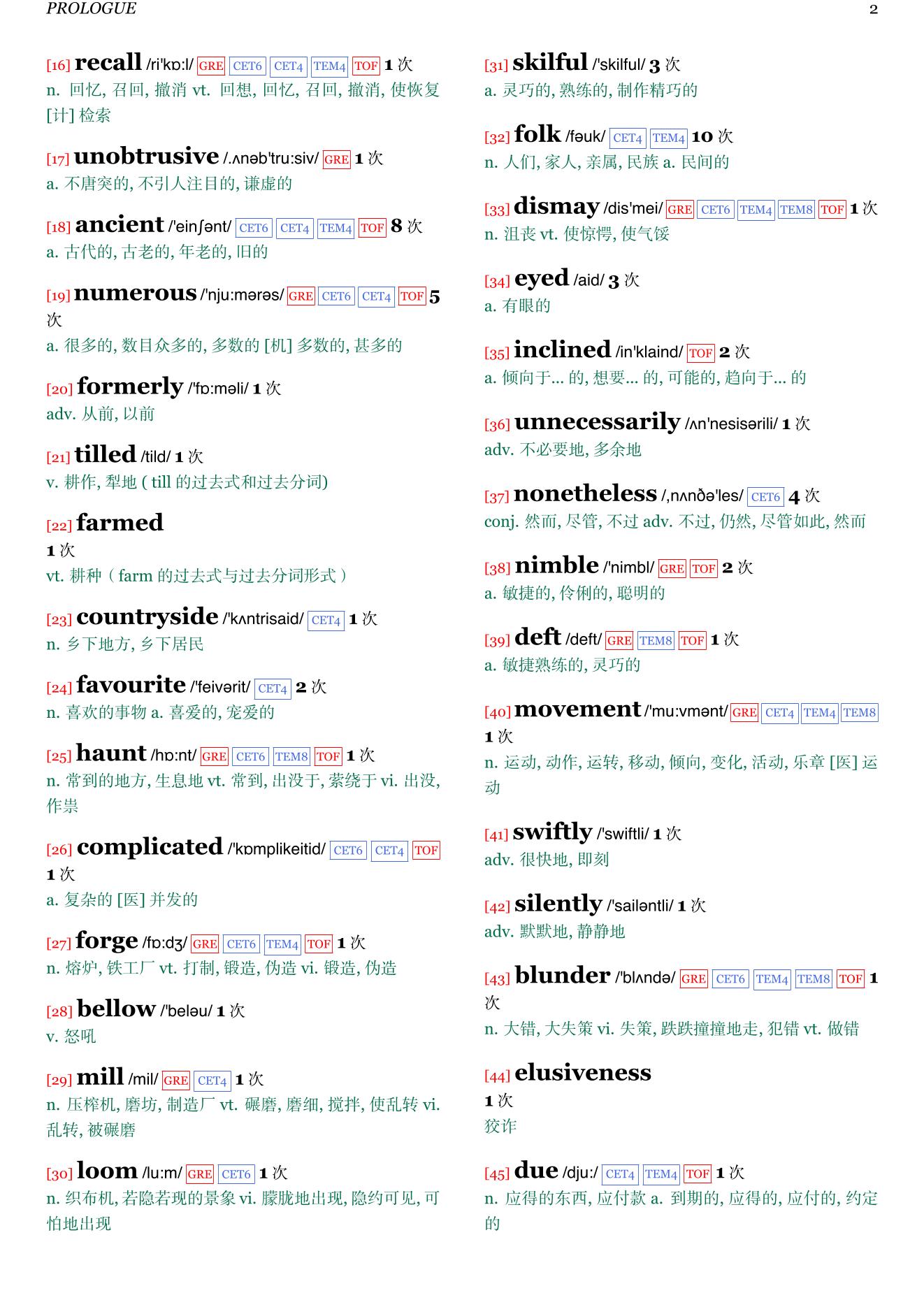 PROLOGUE 2

[16] recall /ri'kɒ:l/ GRE CET6 CET4 TEM4 TOF 1 次
n. 回忆, 召回, 撤消 vt. 回想, 回忆, 召回, 撤消, 使恢复 [计] 检索

[17] unobtrusive /.ʌnəb'tru:siv/ GRE 1 次
a. 不唐突的, 不引人注目的, 谦虚的

[18] ancient /'einʃənt/ CET6 CET4 TEM4 TOF 8 次
a. 古代的, 古老的, 年老的, 旧的

[19] numerous /'nju:mərəs/ GRE CET6 CET4 TOF 5 次
a. 很多的, 数目众多的, 多数的 [机] 多数的, 甚多的

[20] formerly /'fɒ:məli/ 1 次
adv. 从前, 以前

[21] tilled /tild/ 1 次
v. 耕作, 犁地 ( till 的过去式和过去分词)

[22] farmed
1 次
vt. 耕种（farm 的过去式与过去分词形式）

[23] countryside /'kʌntrisaid/ CET4 1 次
n. 乡下地方, 乡下居民

[24] favourite /'feivərit/ CET4 2 次
n. 喜欢的事物 a. 喜爱的, 宠爱的

[25] haunt /hɒ:nt/ GRE CET6 TEM8 TOF 1 次
n. 常到的地方, 生息地 vt. 常到, 出没于, 萦绕于 vi. 出没, 作祟

[26] complicated /'kɒmplikeitid/ CET6 CET4 TOF 1 次
a. 复杂的 [医] 并发的

[27] forge /fɒ:dʒ/ GRE CET6 TEM4 TOF 1 次
n. 熔炉, 铁工厂 vt. 打制, 锻造, 伪造 vi. 锻造, 伪造

[28] bellow /'beləu/ 1 次
v. 怒吼

[29] mill /mil/ GRE CET4 1 次
n. 压榨机, 磨坊, 制造厂 vt. 碾磨, 磨细, 搅拌, 使乱转 vi. 乱转, 被碾磨

[30] loom /lu:m/ GRE CET6 1 次
n. 织布机, 若隐若现的景象 vi. 朦胧地出现, 隐约可见, 可怕地出现

[31] skilful /'skilful/ 3 次
a. 灵巧的, 熟练的, 制作精巧的

[32] folk /fəuk/ CET4 TEM4 10 次
n. 人们, 家人, 亲属, 民族 a. 民间的

[33] dismay /dis'mei/ GRE CET6 TEM4 TEM8 TOF 1 次
n. 沮丧 vt. 使惊愕, 使气馁

[34] eyed /aid/ 3 次
a. 有眼的

[35] inclined /in'klaind/ TOF 2 次
a. 倾向于... 的, 想要... 的, 可能的, 趋向于... 的

[36] unnecessarily /ʌn'nesisərili/ 1 次
adv. 不必要地, 多余地

[37] nonetheless /,nʌnðə'les/ CET6 4 次
conj. 然而, 尽管, 不过 adv. 不过, 仍然, 尽管如此, 然而

[38] nimble /'nimbl/ GRE TOF 2 次
a. 敏捷的, 伶俐的, 聪明的

[39] deft /deft/ GRE TEM8 TOF 1 次
a. 敏捷熟练的, 灵巧的

[40] movement /'mu:vmənt/ GRE CET4 TEM4 TEM8 1 次
n. 运动, 动作, 运转, 移动, 倾向, 变化, 活动, 乐章 [医] 运动

[41] swiftly /'swiftli/ 1 次
adv. 很快地, 即刻

[42] silently /'sailəntli/ 1 次
adv. 默默地, 静静地

[43] blunder /'blʌndə/ GRE CET6 TEM4 TEM8 TOF 1 次
n. 大错, 大失策 vi. 失策, 跌跌撞撞地走, 犯错 vt. 做错

[44] elusiveness
1 次
狡诈

[45] due /dju:/ CET4 TEM4 TOF 1 次
n. 应得的东西, 应付款 a. 到期的, 应得的, 应付的, 约定的